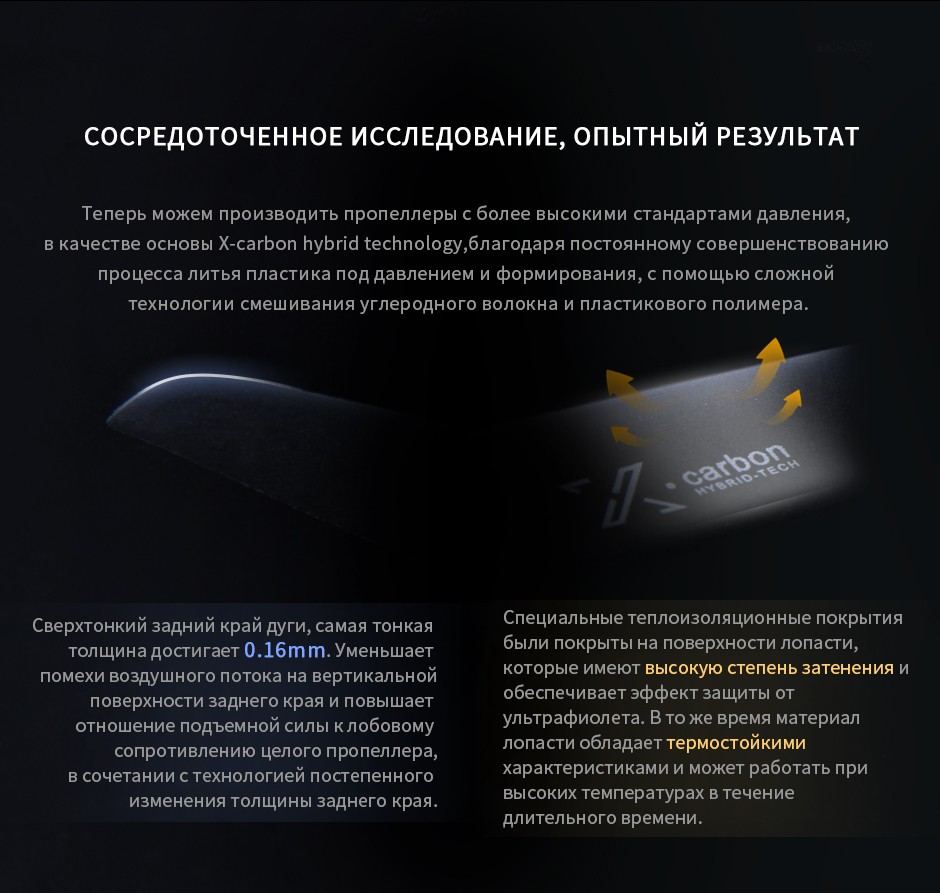 СОСРЕДОТОЧЕННОЕ ИССЛЕДОВАНИЕ, ОПЫТНЫЙ РЕЗУЛЬТАТ

Теперь можем производить пропеллеры с более высокими стандартами давления, в качестве основы X-carbon hybrid technology,благодаря постоянному совершенствованию процесса литья пластика под давлением и формирования, с помощью сложной технологии смешивания углеродного волокна и пластикового полимера.

carbon
HYBRID-TECH

Сверхтонкий задний край дуги, самая тонкая толщина достигает 0.16mm. Уменьшает помехи воздушного потока на вертикальной поверхности заднего края и повышает отношение подъемной силы к лобовому сопротивлению целого пропеллера, в сочетании с технологией постепенного изменения толщины заднего края.

Специальные теплоизоляционные покрытия были покрыты на поверхности лопасти, которые имеют высокую степень затенения и обеспечивает эффект защиты от ультрафиолета. В то же время материал лопасти обладает термостойкими характеристиками и может работать при высоких температурах в течение длительного времени.